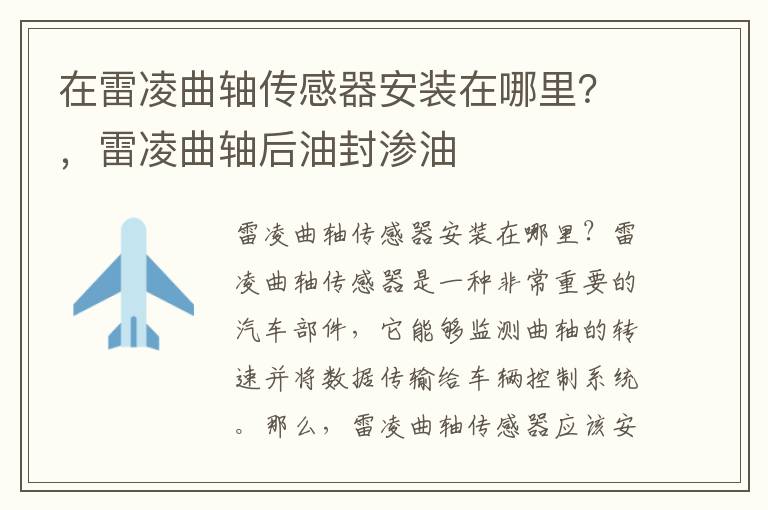 在雷凌曲轴传感器安装在哪里?，雷凌曲轴后油封渗油

雷凌曲轴传感器安装在哪里？雷凌曲轴传感器是一种非常重要的汽车部件，它能够监测曲轴的转速并将数据传输给车辆控制系统。那么，雷凌曲轴传感器应该安